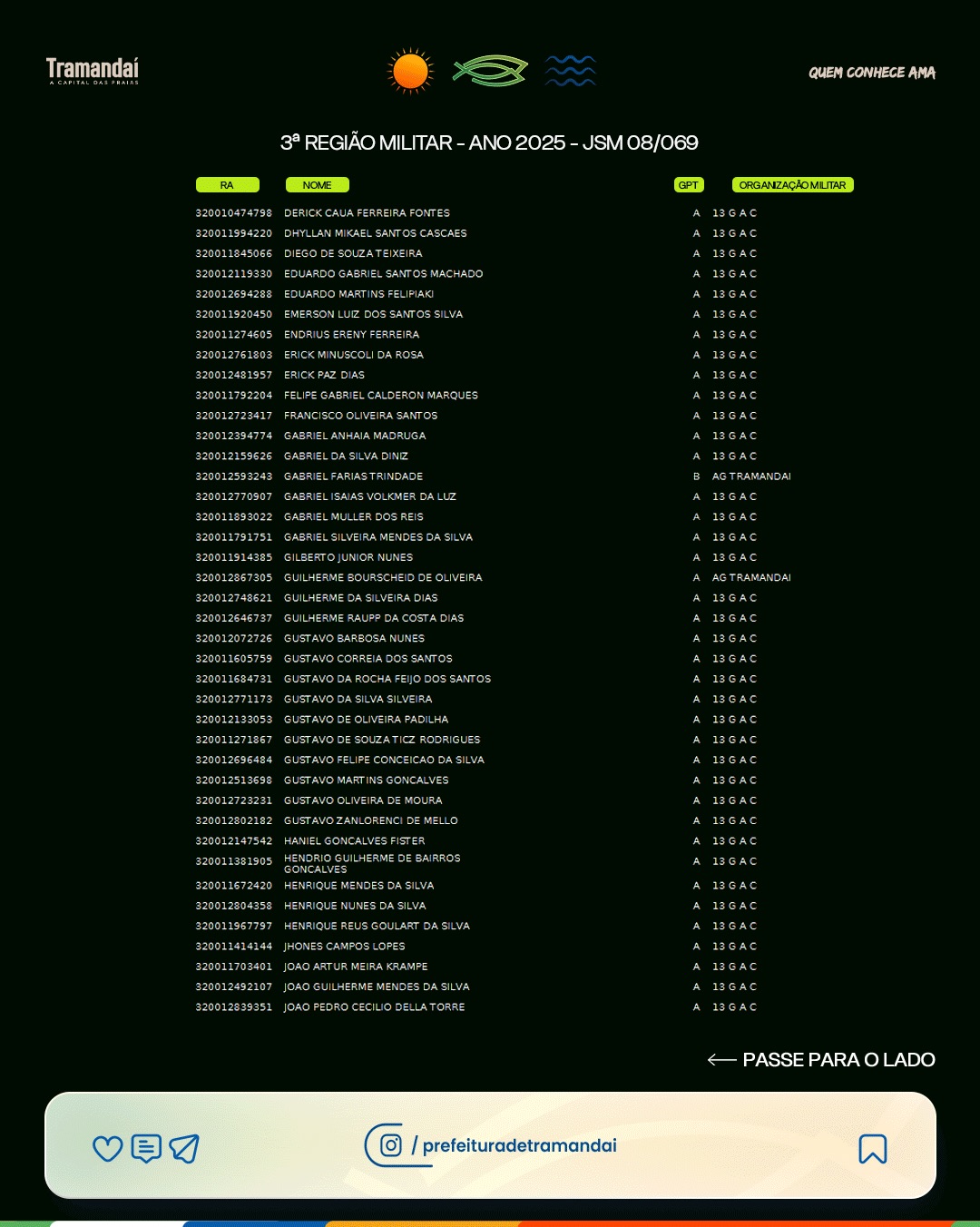 Tramandaí
A CAPITAL DAS PRAIAS

QUEM CONHECE AMA

3ª REGIÃO MILITAR - ANO 2025 - JSM 08/069

| RA | NOME | GPT | ORGANIZAÇÃO MILITAR |
|---|---|---|---|
| 320010474798 | DERICK CAUA FERREIRA FONTES | A | 13 G A C |
| 320011994220 | DHYLLAN MIKAEL SANTOS CASCAES | A | 13 G A C |
| 320011845066 | DIEGO DE SOUZA TEIXEIRA | A | 13 G A C |
| 320012119330 | EDUARDO GABRIEL SANTOS MACHADO | A | 13 G A C |
| 320012694288 | EDUARDO MARTINS FELIPIAKI | A | 13 G A C |
| 320011920450 | EMERSON LUIZ DOS SANTOS SILVA | A | 13 G A C |
| 320011274605 | ENDRIUS ERENY FERREIRA | A | 13 G A C |
| 320012761803 | ERICK MINUSCOLI DA ROSA | A | 13 G A C |
| 320012481957 | ERICK PAZ DIAS | A | 13 G A C |
| 320011792204 | FELIPE GABRIEL CALDERON MARQUES | A | 13 G A C |
| 320012723417 | FRANCISCO OLIVEIRA SANTOS | A | 13 G A C |
| 320012394774 | GABRIEL ANHAIA MADRUGA | A | 13 G A C |
| 320012159626 | GABRIEL DA SILVA DINIZ | A | 13 G A C |
| 320012593243 | GABRIEL FARIAS TRINDADE | B | AG TRAMANDAI |
| 320012770907 | GABRIEL ISAIAS VOLKMER DA LUZ | A | 13 G A C |
| 320011893022 | GABRIEL MULLER DOS REIS | A | 13 G A C |
| 320011791751 | GABRIEL SILVEIRA MENDES DA SILVA | A | 13 G A C |
| 320011914385 | GILBERTO JUNIOR NUNES | A | 13 G A C |
| 320012867305 | GUILHERME BOURSCHEID DE OLIVEIRA | A | AG TRAMANDAI |
| 320012748621 | GUILHERME DA SILVEIRA DIAS | A | 13 G A C |
| 320012646737 | GUILHERME RAUPP DA COSTA DIAS | A | 13 G A C |
| 320012072726 | GUSTAVO BARBOSA NUNES | A | 13 G A C |
| 320011605759 | GUSTAVO CORREIA DOS SANTOS | A | 13 G A C |
| 320011684731 | GUSTAVO DA ROCHA FEIJO DOS SANTOS | A | 13 G A C |
| 320012771173 | GUSTAVO DA SILVA SILVEIRA | A | 13 G A C |
| 320012133053 | GUSTAVO DE OLIVEIRA PADILHA | A | 13 G A C |
| 320011271867 | GUSTAVO DE SOUZA TICZ RODRIGUES | A | 13 G A C |
| 320012696484 | GUSTAVO FELIPE CONCEICAO DA SILVA | A | 13 G A C |
| 320012513698 | GUSTAVO MARTINS GONCALVES | A | 13 G A C |
| 320012723231 | GUSTAVO OLIVEIRA DE MOURA | A | 13 G A C |
| 320012802182 | GUSTAVO ZANLORENCI DE MELLO | A | 13 G A C |
| 320012147542 | HANIEL GONCALVES FISTER | A | 13 G A C |
| 320011381905 | HENDRIO GUILHERME DE BAIRROS GONCALVES | A | 13 G A C |
| 320011672420 | HENRIQUE MENDES DA SILVA | A | 13 G A C |
| 320012804358 | HENRIQUE NUNES DA SILVA | A | 13 G A C |
| 320011967797 | HENRIQUE REUS GOULART DA SILVA | A | 13 G A C |
| 320011414144 | JHONES CAMPOS LOPES | A | 13 G A C |
| 320011703401 | JOAO ARTUR MEIRA KRAMPE | A | 13 G A C |
| 320012492107 | JOAO GUILHERME MENDES DA SILVA | A | 13 G A C |
| 320012839351 | JOAO PEDRO CECILIO DELLA TORRE | A | 13 G A C |

PASSE PARA O LADO

/ prefeituradetramandai